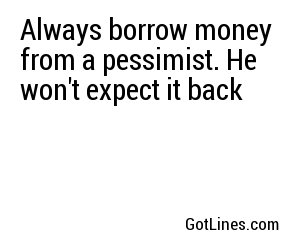 Always borrow money from a pessimist. He won't expect it back

GotLines.com